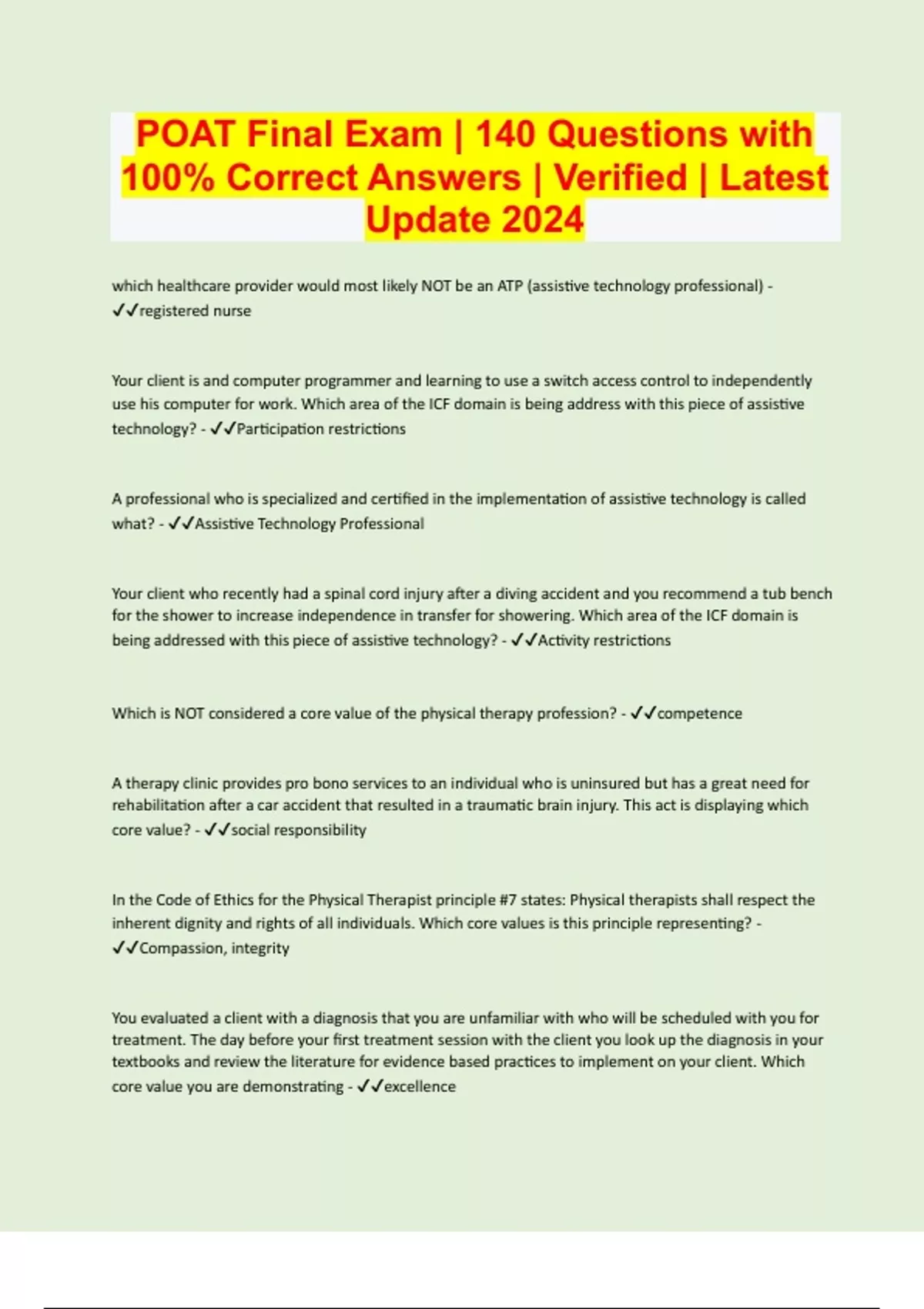 POAT Final Exam | 140 Questions with 100% Correct Answers | Verified | Latest Update 2024

which healthcare provider would most likely NOT be an ATP (assistive technology professional) - ✓✓registered nurse

Your client is and computer programmer and learning to use a switch access control to independently use his computer for work. Which area of the ICF domain is being address with this piece of assistive technology? - ✓✓Participation restrictions

A professional who is specialized and certified in the implementation of assistive technology is called what? - ✓✓Assistive Technology Professional

Your client who recently had a spinal cord injury after a diving accident and you recommend a tub bench for the shower to increase independence in transfer for showering. Which area of the ICF domain is being addressed with this piece of assistive technology? - ✓✓Activity restrictions

Which is NOT considered a core value of the physical therapy profession? - ✓✓competence

A therapy clinic provides pro bono services to an individual who is uninsured but has a great need for rehabilitation after a car accident that resulted in a traumatic brain injury. This act is displaying which core value? - ✓✓social responsibility

In the Code of Ethics for the Physical Therapist principle #7 states: Physical therapists shall respect the inherent dignity and rights of all individuals. Which core values is this principle representing? - ✓✓Compassion, integrity

You evaluated a client with a diagnosis that you are unfamiliar with who will be scheduled with you for treatment. The day before your first treatment session with the client you look up the diagnosis in your textbooks and review the literature for evidence based practices to implement on your client. Which core value you are demonstrating - ✓✓excellence